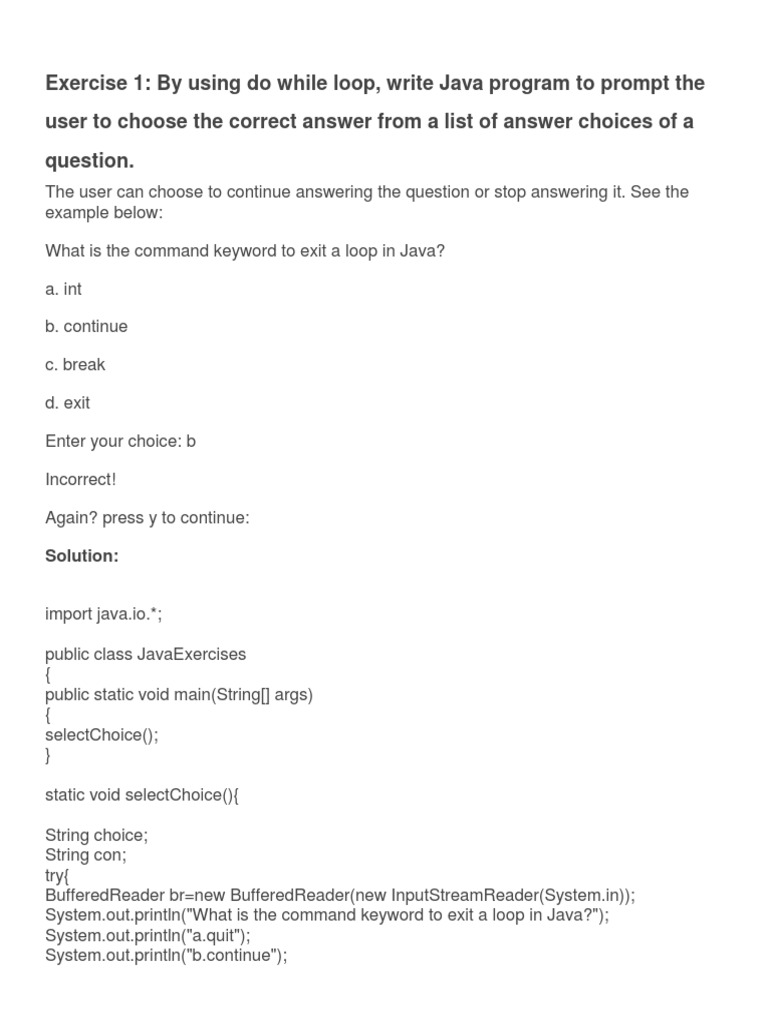 Exercise 1: By using do while loop, write Java program to prompt the user to choose the correct answer from a list of answer choices of a question.

The user can choose to continue answering the question or stop answering it. See the example below:

What is the command keyword to exit a loop in Java?

a. int

b. continue

c. break

d. exit

Enter your choice: b

Incorrect!

Again? press y to continue:

Solution:

import java.io.*;

public class JavaExercises
{
public static void main(String[] args)
{
selectChoice();
}

static void selectChoice(){

String choice;
String con;
try{
BufferedReader br=new BufferedReader(new InputStreamReader(System.in));
System.out.println("What is the command keyword to exit a loop in Java?");
System.out.println("a.quit");
System.out.println("b.continue");